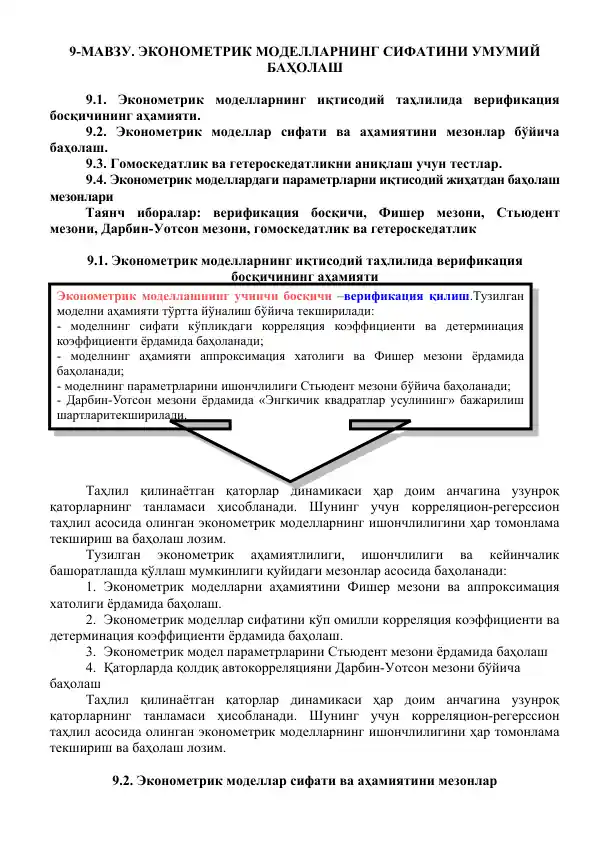 9-МАВЗУ. ЭКОНОМЕТРИК МОДЕЛЛАРНИНГ СИФАТИНИ УМУМИЙ БАҲОЛАШ

9.1. Эконометрик моделларнинг иқтисодий таҳлилида верификация босқичининг аҳамияти.

9.2. Эконометрик моделлар сифати ва аҳамиятини мезонлар бўйича баҳолаш.

9.3. Гомоскедатлик ва гетероскедатликни аниқлаш учун тестлар.

9.4. Эконометрик моделлардаги параметрларни иқтисодий жиҳатдан баҳолаш мезонлари

Таянч иборалар: верификация босқичи, Фишер мезони, Стьюдент мезони, Дарбин-Уотсон мезони, гомоскедатлик ва гетероскедатлик

9.1. Эконометрик моделларнинг иқтисодий таҳлилида верификация босқичининг аҳамияти

Эконометрик моделлашнинг учинчи босқичи –верификация қилиш.Тузилган моделни аҳамияти тўртта йўналиш бўйича текширилади:
- моделнинг сифати кўпликдаги корреляция коэффициенти ва детерминация коэффициенти ёрдамида баҳоланади;
- моделнинг аҳамияти аппроксимация хатолиги ва Фишер мезони ёрдамида баҳоланади;
- моделнинг параметрларини ишончлилиги Стьюдент мезони бўйича баҳоланади;
- Дарбин-Уотсон мезони ёрдамида «Энгкичик квадратлар усулининг» бажарилиш шартларитекширилади.

Таҳлил қилинаётган қаторлар динамикаси ҳар доим анчагина узунроқ қаторларнинг танламаси ҳисобланади. Шунинг учун корреляцион-регерссион таҳлил асосида олинган эконометрик моделларнинг ишончлилигини ҳар томонлама текшириш ва баҳолаш лозим.

Тузилган эконометрик аҳамиятлилиги, ишончлилиги ва кейинчалик башоратлашда қўллаш мумкинлиги қуйидаги мезонлар асосида баҳоланади:

1. Эконометрик моделларни аҳамиятини Фишер мезони ва аппроксимация хатолиги ёрдамида баҳолаш.

2. Эконометрик моделлар сифатини кўп омилли корреляция коэффициенти ва детерминация коэффициенти ёрдамида баҳолаш.

3. Эконометрик модел параметрларини Стьюдент мезони ёрдамида баҳолаш

4. Қаторларда қолдиқ автокорреляцияни Дарбин-Уотсон мезони бўйича баҳолаш

Таҳлил қилинаётган қаторлар динамикаси ҳар доим анчагина узунроқ қаторларнинг танламаси ҳисобланади. Шунинг учун корреляцион-регерссион таҳлил асосида олинган эконометрик моделларнинг ишончлилигини ҳар томонлама текшириш ва баҳолаш лозим.

9.2. Эконометрик моделлар сифати ва аҳамиятини мезонлар